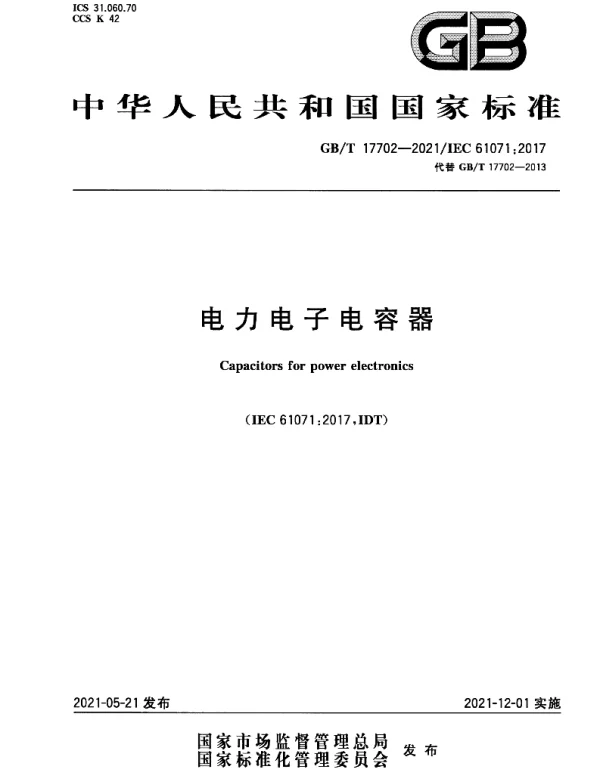 ICS 31.060.70
CCS K 42

GB

中华人民共和国国家标准

GB/T 17702—2021/IEC 61071:2017
代替 GB/T 17702—2013

电力电子电容器

Capacitors for power electronics

(IEC 61071:2017,IDT)

2021-05-21 发布

2021-12-01 实施

国家市场监督管理总局
国家标准化管理委员会 发布